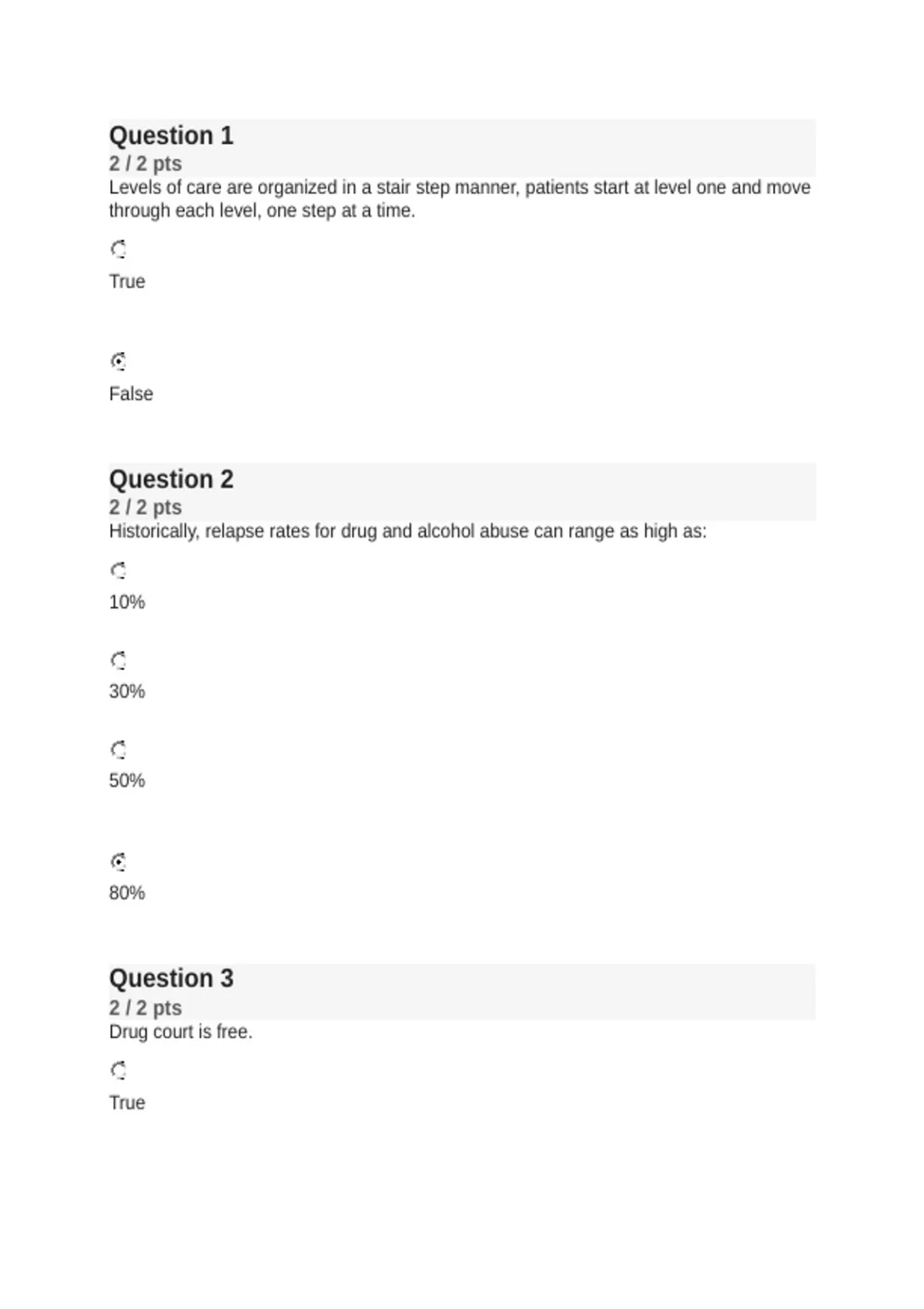 Question 1
2 / 2 pts
Levels of care are organized in a stair step manner, patients start at level one and move through each level, one step at a time.

True

False

Question 2
2 / 2 pts
Historically, relapse rates for drug and alcohol abuse can range as high as:

10%

30%

50%

80%

Question 3
2 / 2 pts
Drug court is free.

True